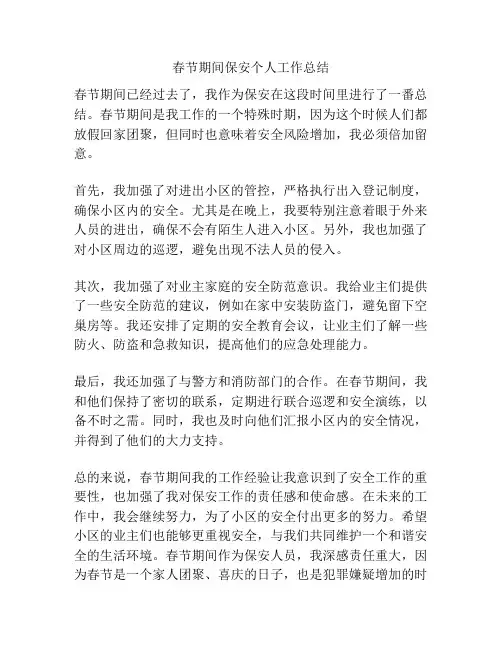 春节期间保安个人工作总结

春节期间已经过去了，我作为保安在这段时间里进行了一番总结。春节期间是我工作的一个特殊时期，因为这个时候人们都放假回家团聚，但同时也意味着安全风险增加，我必须倍加留意。

首先，我加强了对进出小区的管控，严格执行出入登记制度，确保小区内的安全。尤其是在晚上，我要特别注意着眼于外来人员的进出，确保不会有陌生人进入小区。另外，我也加强了对小区周边的巡逻，避免出现不法人员的侵入。

其次，我加强了对业主家庭的安全防范意识。我给业主们提供了一些安全防范的建议，例如在家中安装防盗门，避免留下空巢房等。我还安排了定期的安全教育会议，让业主们了解一些防火、防盗和急救知识，提高他们的应急处理能力。

最后，我还加强了与警方和消防部门的合作。在春节期间，我和他们保持了密切的联系，定期进行联合巡逻和安全演练，以备不时之需。同时，我也及时向他们汇报小区内的安全情况，并得到了他们的大力支持。

总的来说，春节期间我的工作经验让我意识到了安全工作的重要性，也加强了我对保安工作的责任感和使命感。在未来的工作中，我会继续努力，为了小区的安全付出更多的努力。希望小区的业主们也能够更重视安全，与我们共同维护一个和谐安全的生活环境。春节期间作为保安人员，我深感责任重大，因为春节是一个家人团聚、喜庆的日子，也是犯罪嫌疑增加的时